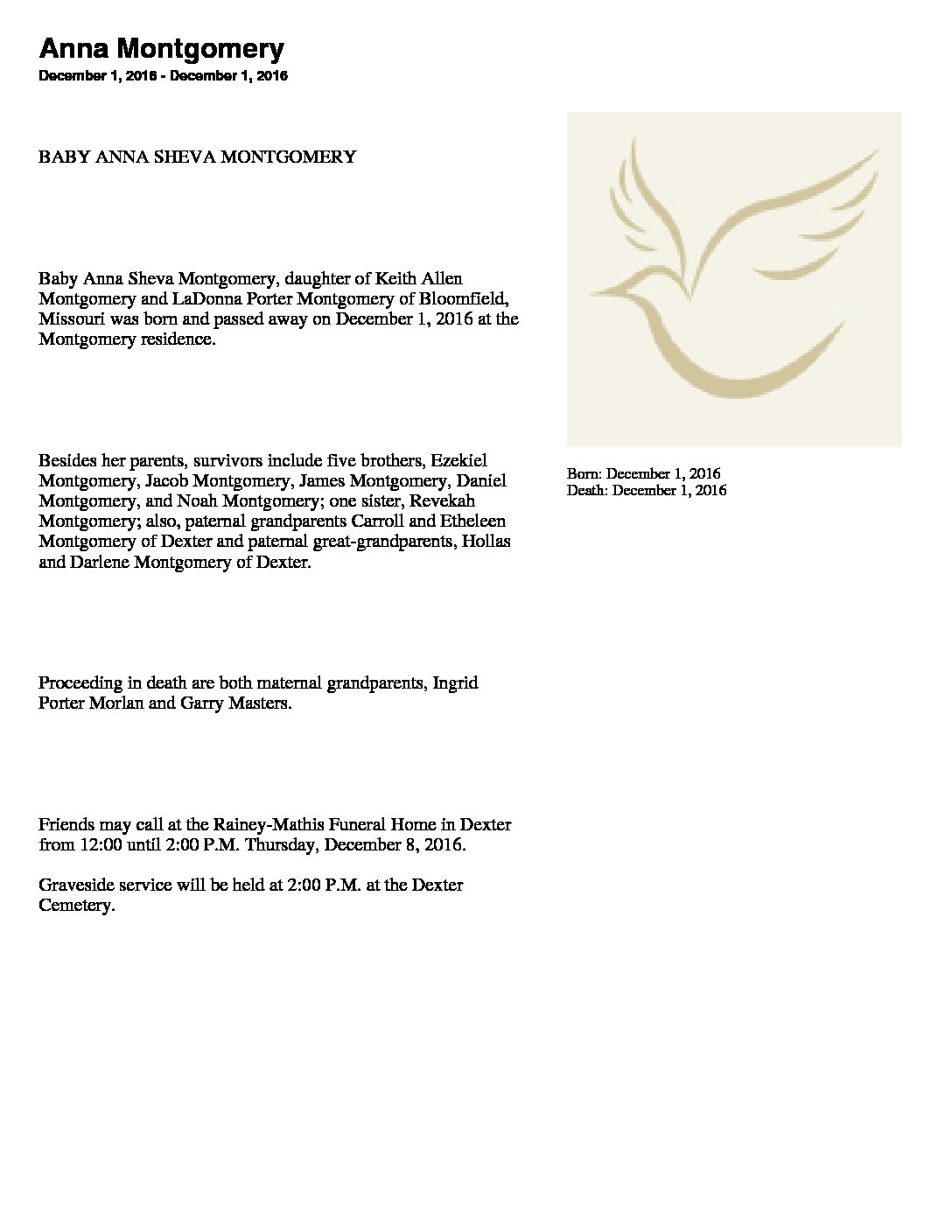 Anna Montgomery
December 1, 2016 - December 1, 2016

BABY ANNA SHEVA MONTGOMERY

Baby Anna Sheva Montgomery, daughter of Keith Allen Montgomery and LaDonna Porter Montgomery of Bloomfield, Missouri was born and passed away on December 1, 2016 at the Montgomery residence.

Besides her parents, survivors include five brothers, Ezekiel Montgomery, Jacob Montgomery, James Montgomery, Daniel Montgomery, and Noah Montgomery; one sister, Revekah Montgomery; also, paternal grandparents Carroll and Etheleen Montgomery of Dexter and paternal great-grandparents, Hollas and Darlene Montgomery of Dexter.

Proceeding in death are both maternal grandparents, Ingrid Porter Morlan and Garry Masters.

Friends may call at the Rainey-Mathis Funeral Home in Dexter from 12:00 until 2:00 P.M. Thursday, December 8, 2016.

Graveside service will be held at 2:00 P.M. at the Dexter Cemetery.

Born: December 1, 2016
Death: December 1, 2016